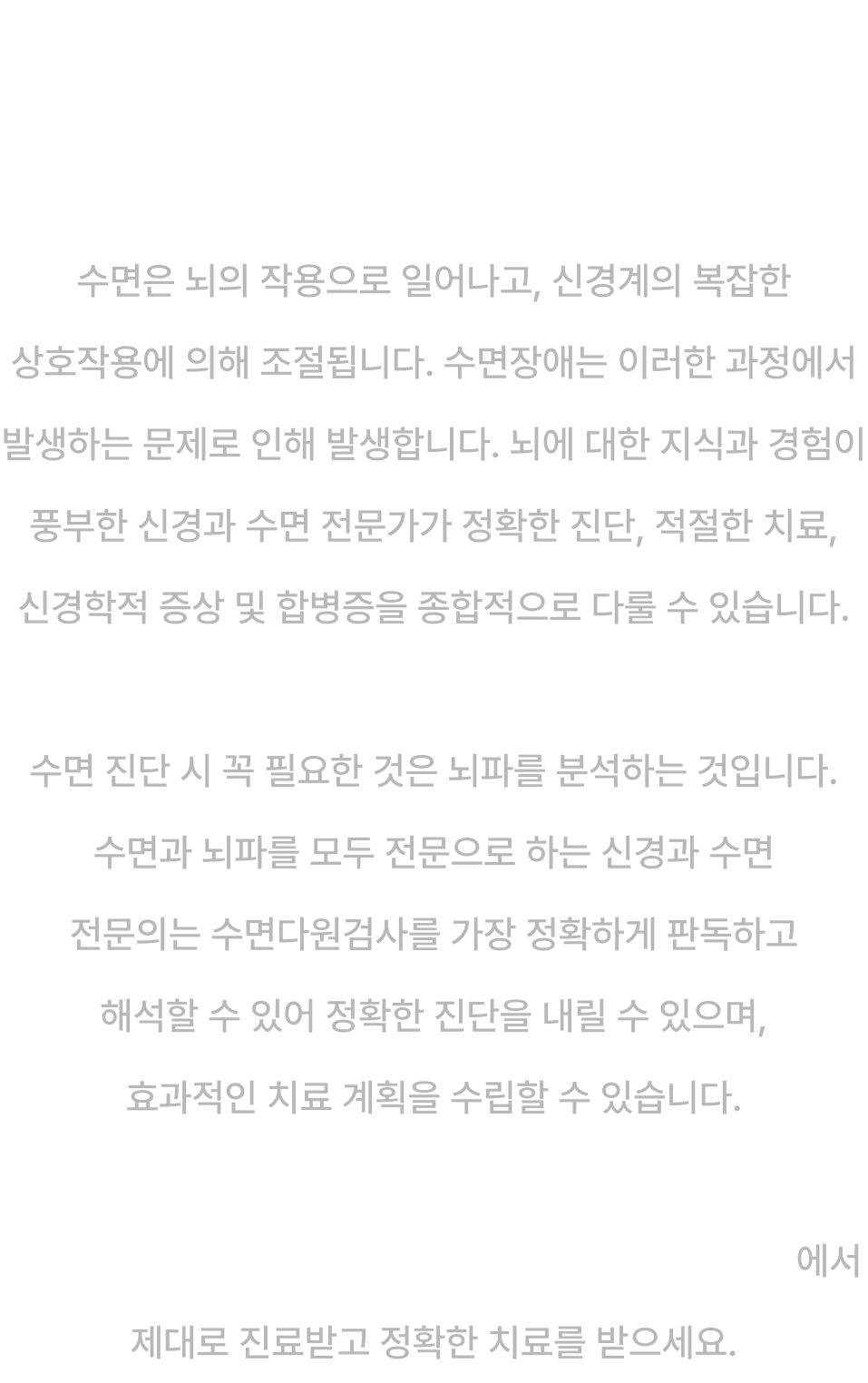 수면은 뇌의 작용으로 일어나고, 신경계의 복잡한 상호작용에 의해 조절됩니다. 수면장애는 이러한 과정에서 발생하는 문제로 인해 발생합니다. 뇌에 대한 지식과 경험이 풍부한 신경과 수면 전문가가 정확한 진단, 적절한 치료, 신경학적 증상 및 합병증을 종합적으로 다룰 수 있습니다.

수면 진단 시 꼭 필요한 것은 뇌파를 분석하는 것입니다. 수면과 뇌파를 모두 전문으로 하는 신경과 수면 전문의는 수면다원검사를 가장 정확하게 판독하고 해석할 수 있어 정확한 진단을 내릴 수 있으며, 효과적인 치료 계획을 수립할 수 있습니다.

에서

제대로 진료받고 정확한 치료를 받으세요.